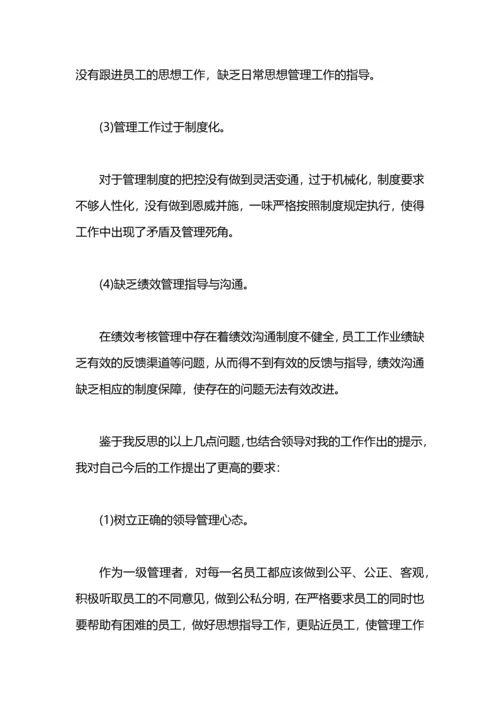 没有跟进员工的思想工作，缺乏日常思想管理工作的指导。

(3)管理工作过于制度化。

对于管理制度的把控没有做到灵活变通，过于机械化，制度要求不够人性化，没有做到恩威并施，一味严格按照制度规定执行，使得工作中出现了矛盾及管理死角。

(4)缺乏绩效管理指导与沟通。

在绩效考核管理中存在着绩效沟通制度不健全，员工工作业绩缺乏有效的反馈渠道等问题，从而得不到有效的反馈与指导，绩效沟通缺乏相应的制度保障，使存在的问题无法有效改进。

鉴于我反思的以上几点问题，也结合领导对我的工作作出的提示，我对自己今后的工作提出了更高的要求：

(1)树立正确的领导管理心态。

作为一级管理者，对每一名员工都应该做到公平、公正、客观，积极听取员工的不同意见，做到公私分明，在严格要求员工的同时也要帮助有困难的员工，做好思想指导工作，更贴近员工，使管理工作